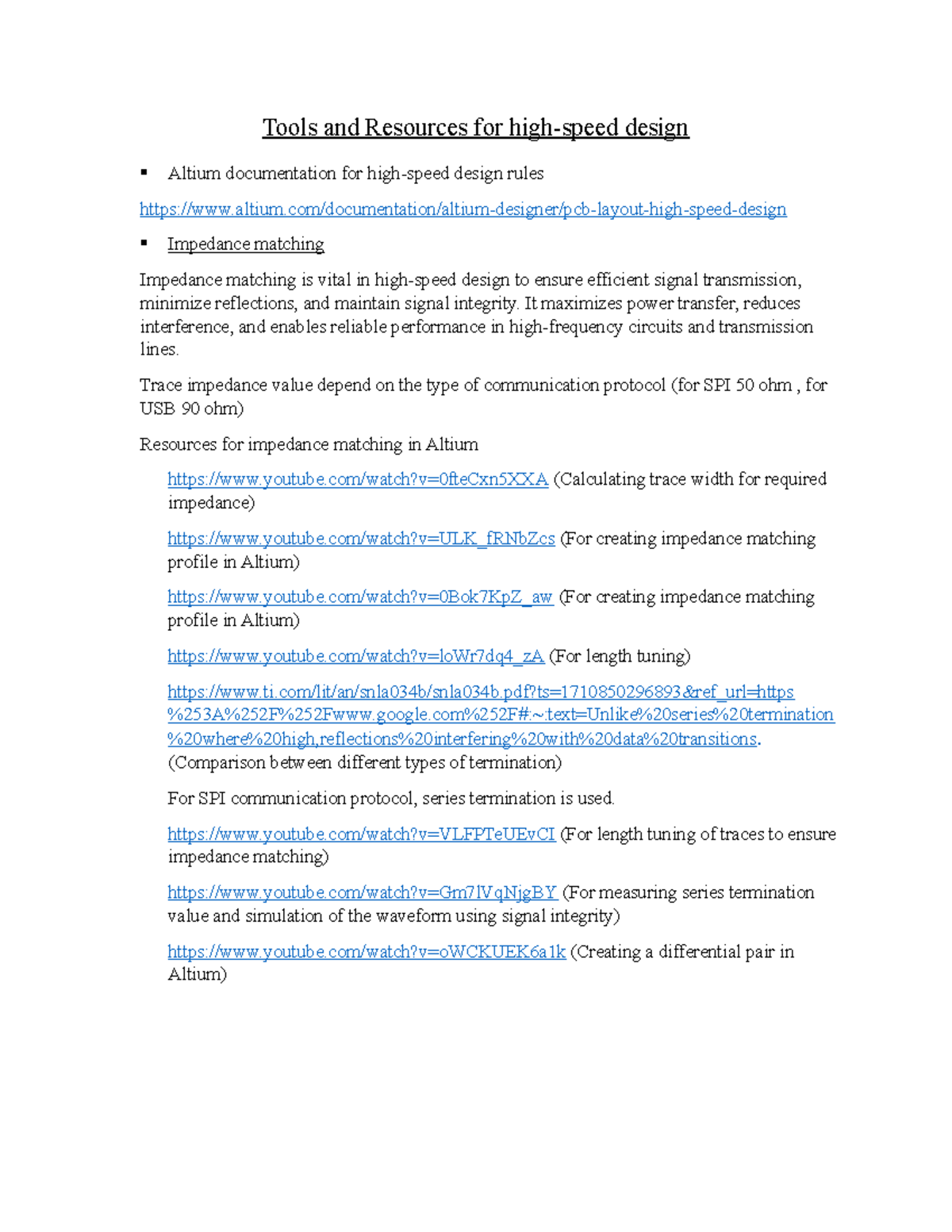 Tools and Resources for high-speed design

▪ Altium documentation for high-speed design rules

https://www.altium.com/documentation/altium-designer/pcb-layout-high-speed-design

▪ Impedance matching

Impedance matching is vital in high-speed design to ensure efficient signal transmission, minimize reflections, and maintain signal integrity. It maximizes power transfer, reduces interference, and enables reliable performance in high-frequency circuits and transmission lines.

Trace impedance value depend on the type of communication protocol (for SPI 50 ohm , for USB 90 ohm)

Resources for impedance matching in Altium

https://www.youtube.com/watch?v=0fteCxn5XXA (Calculating trace width for required impedance)

https://www.youtube.com/watch?v=ULK_fRNbZcs (For creating impedance matching profile in Altium)

https://www.youtube.com/watch?v=0Bok7KpZ_aw (For creating impedance matching profile in Altium)

https://www.youtube.com/watch?v=loWr7dq4_zA (For length tuning)

https://www.ti.com/lit/an/snla034b/snla034b.pdf?ts=1710850296893&ref_url=https%253A%252F%252Fwww.google.com%252F#:~:text=Unlike%20series%20termination%20where%20high,reflections%20interfering%20with%20data%20transitions. (Comparison between different types of termination)

For SPI communication protocol, series termination is used.

https://www.youtube.com/watch?v=VLFPTeUEvCI (For length tuning of traces to ensure impedance matching)

https://www.youtube.com/watch?v=Gm7lVqNjgBY (For measuring series termination value and simulation of the waveform using signal integrity)

https://www.youtube.com/watch?v=oWCKUEK6a1k (Creating a differential pair in Altium)